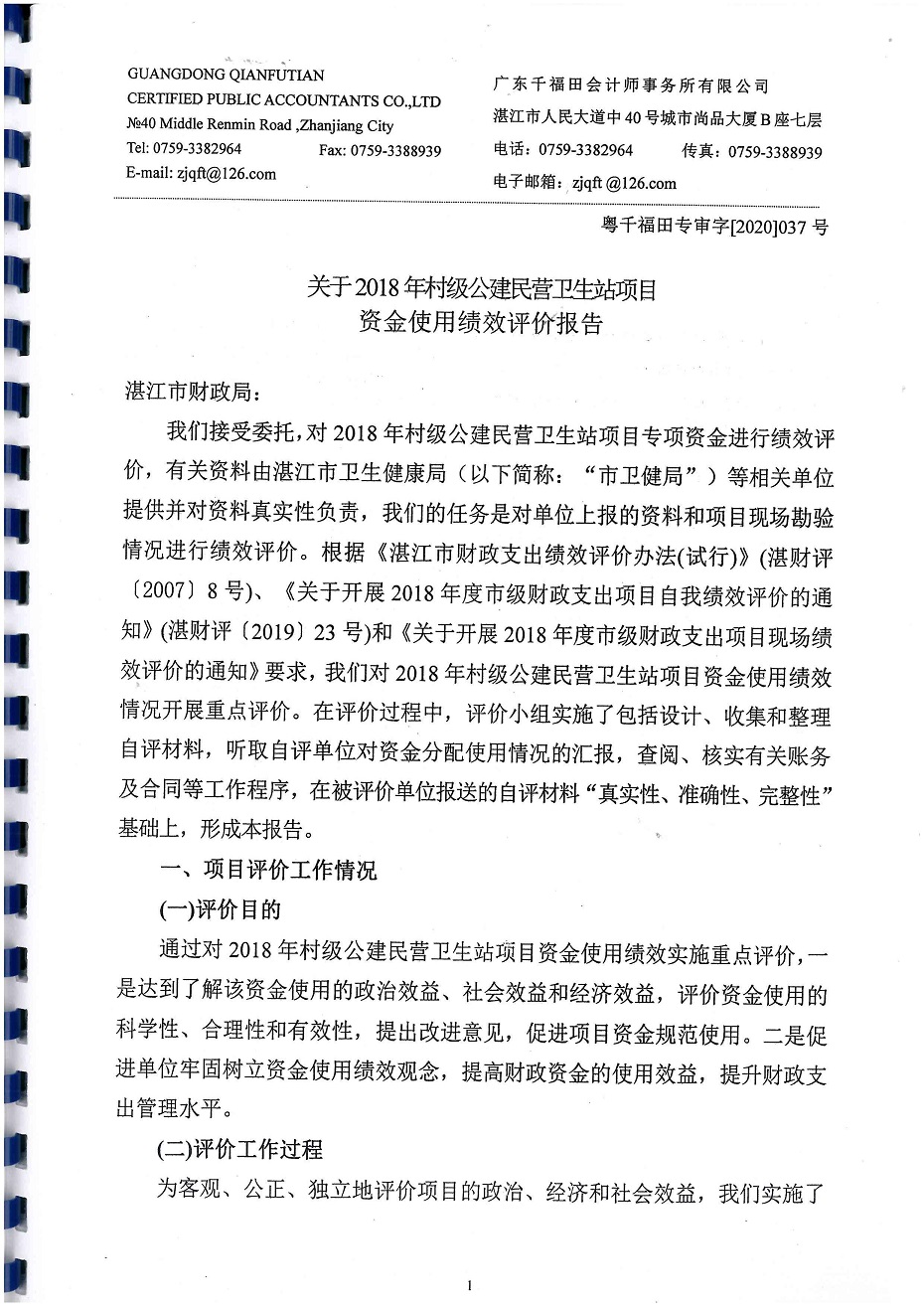 GUANGDONG QIANFUTIAN
CERTIFIED PUBLIC ACCOUNTANTS CO.,LTD
№40 Middle Renmin Road ,Zhanjiang City
Tel: 0759-3382964 Fax: 0759-3388939
E-mail: zjqft@126.com

广东千福田会计师事务所有限公司
湛江市人民大道中40号城市尚品大厦B座七层
电话：0759-3382964 传真：0759-3388939
电子邮箱：zjqft @126.com

粤千福田专审字[2020]037号

关于2018年村级公建民营卫生站项目
资金使用绩效评价报告

湛江市财政局：

我们接受委托，对2018年村级公建民营卫生站项目专项资金进行绩效评价，有关资料由湛江市卫生健康局（以下简称：“市卫健局”）等相关单位提供并对资料真实性负责，我们的任务是对单位上报的资料和项目现场勘验情况进行绩效评价。根据《湛江市财政支出绩效评价办法(试行)》(湛财评〔2007〕8号)、《关于开展2018年度市级财政支出项目自我绩效评价的通知》(湛财评〔2019〕23号)和《关于开展2018年度市级财政支出项目现场绩效评价的通知》要求，我们对2018年村级公建民营卫生站项目资金使用绩效情况开展重点评价。在评价过程中，评价小组实施了包括设计、收集和整理自评材料，听取自评单位对资金分配使用情况的汇报，查阅、核实有关账务及合同等工作程序，在被评价单位报送的自评材料“真实性、准确性、完整性”基础上，形成本报告。

一、项目评价工作情况

(一)评价目的

通过对2018年村级公建民营卫生站项目资金使用绩效实施重点评价，一是达到了解该资金使用的政治效益、社会效益和经济效益，评价资金使用的科学性、合理性和有效性，提出改进意见，促进项目资金规范使用。二是促进单位牢固树立资金使用绩效观念，提高财政资金的使用效益，提升财政支出管理水平。

(二)评价工作过程

为客观、公正、独立地评价项目的政治、经济和社会效益，我们实施了

1